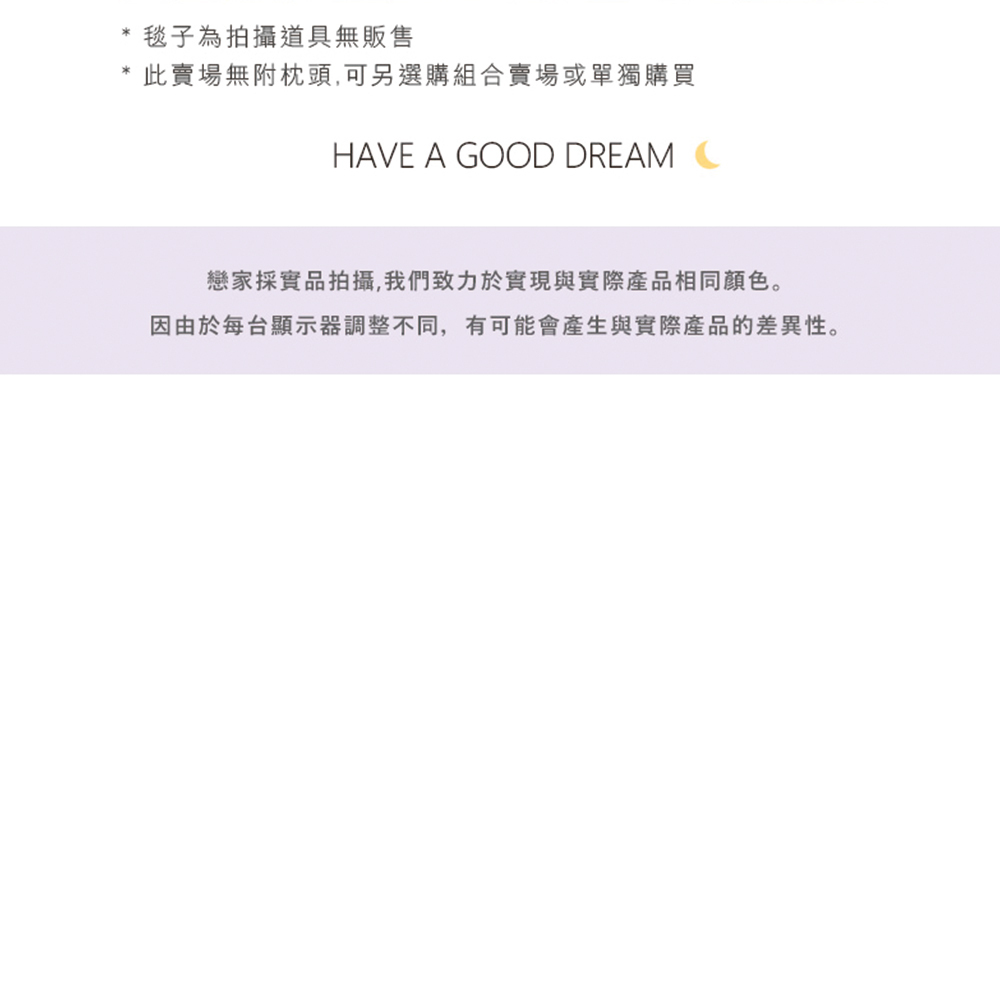 * 毯子為拍攝道具無販售
* 此賣場無附枕頭,可另選購組合賣場或單獨購買

HAVE A GOOD DREAM

戀家採實品拍攝,我們致力於實現與實際產品相同顏色。
因由於每台顯示器調整不同,有可能會產生與實際產品的差異性。